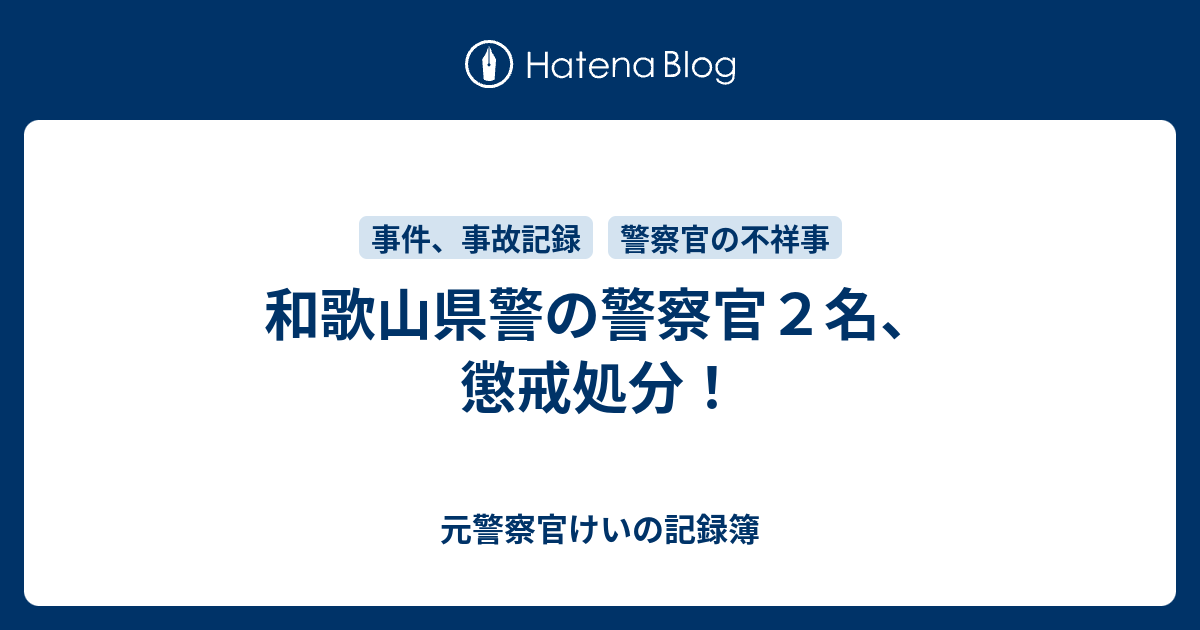 Hatena Blog

事件、事故記録　警察官の不祥事

和歌山県警の警察官２名、懲戒処分！

元警察官けいの記録簿